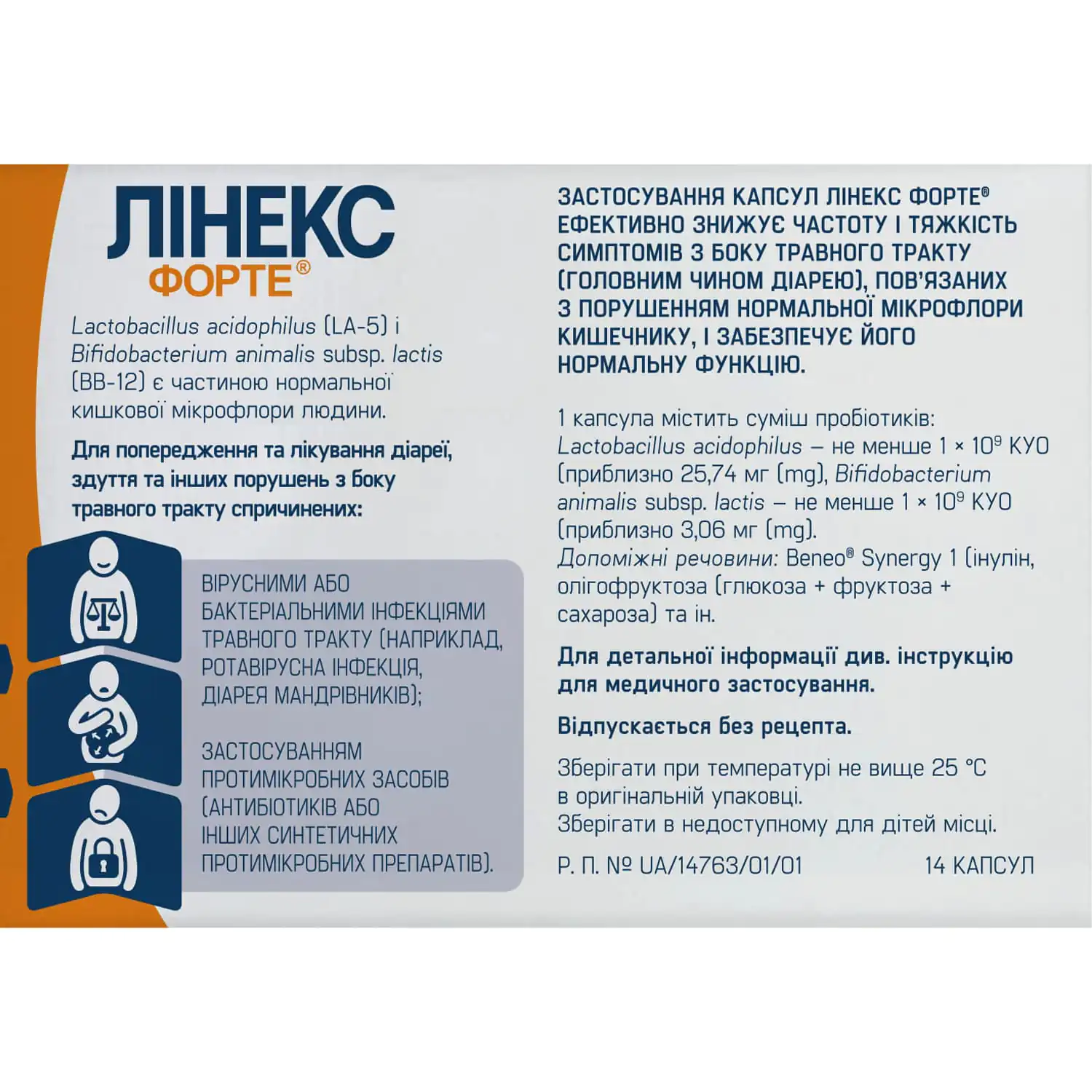 ЛІНЕКС ФОРТЕ®

Lactobacillus acidophilus (LA-5) і Bifidobacterium animalis subsp. lactis (BB-12) є частиною нормальної кишкової мікрофлори людини.

Для попередження та лікування діареї, здуття та інших порушень з боку травного тракту спричинених:

ВІРУСНИМИ АБО БАКТЕРІАЛЬНИМИ ІНФЕКЦІЯМИ ТРАВНОГО ТРАКТУ (НАПРИКЛАД, РОТАВІРУСНА ІНФЕКЦІЯ, ДІАРЕЯ МАНДРІВНИКІВ);

ЗАСТОСУВАННЯМ ПРОТИМІКРОБНИХ ЗАСОБІВ (АНТИБІОТИКІВ АБО ІНШИХ СИНТЕТИЧНИХ ПРОТИМІКРОБНИХ ПРЕПАРАТІВ).

ЗАСТОСУВАННЯ КАПСУЛ ЛІНЕКС ФОРТЕ® ЕФЕКТИВНО ЗНИЖУЄ ЧАСТОТУ І ТЯЖКІСТЬ СИМПТОМІВ З БОКУ ТРАВНОГО ТРАКТУ (ГОЛОВНИМ ЧИНОМ ДІАРЕЮ), ПОВ'ЯЗАНИХ З ПОРУШЕННЯМ НОРМАЛЬНОЇ МІКРОФЛОРИ КИШЕЧНИКУ, І ЗАБЕЗПЕЧУЄ ЙОГО НОРМАЛЬНУ ФУНКЦІЮ.

1 капсула містить суміш пробіотиків: Lactobacillus acidophilus – не менше $1 \times 10^9$ КУО (приблизно 25,74 мг (mg), Bifidobacterium animalis subsp. lactis – не менше $1 \times 10^9$ КУО (приблизно 3,06 мг (mg).
Допоміжні речовини: Beneo® Synergy 1 (інулін, олігофруктоза (глюкоза + фруктоза + сахароза) та ін.

Для детальної інформації див. інструкцію для медичного застосування.

Відпускається без рецепта.

Зберігати при температурі не вище 25 °C в оригінальній упаковці.
Зберігати в недоступному для дітей місці.

Р. П. № UA/14763/01/01 14 КАПСУЛ